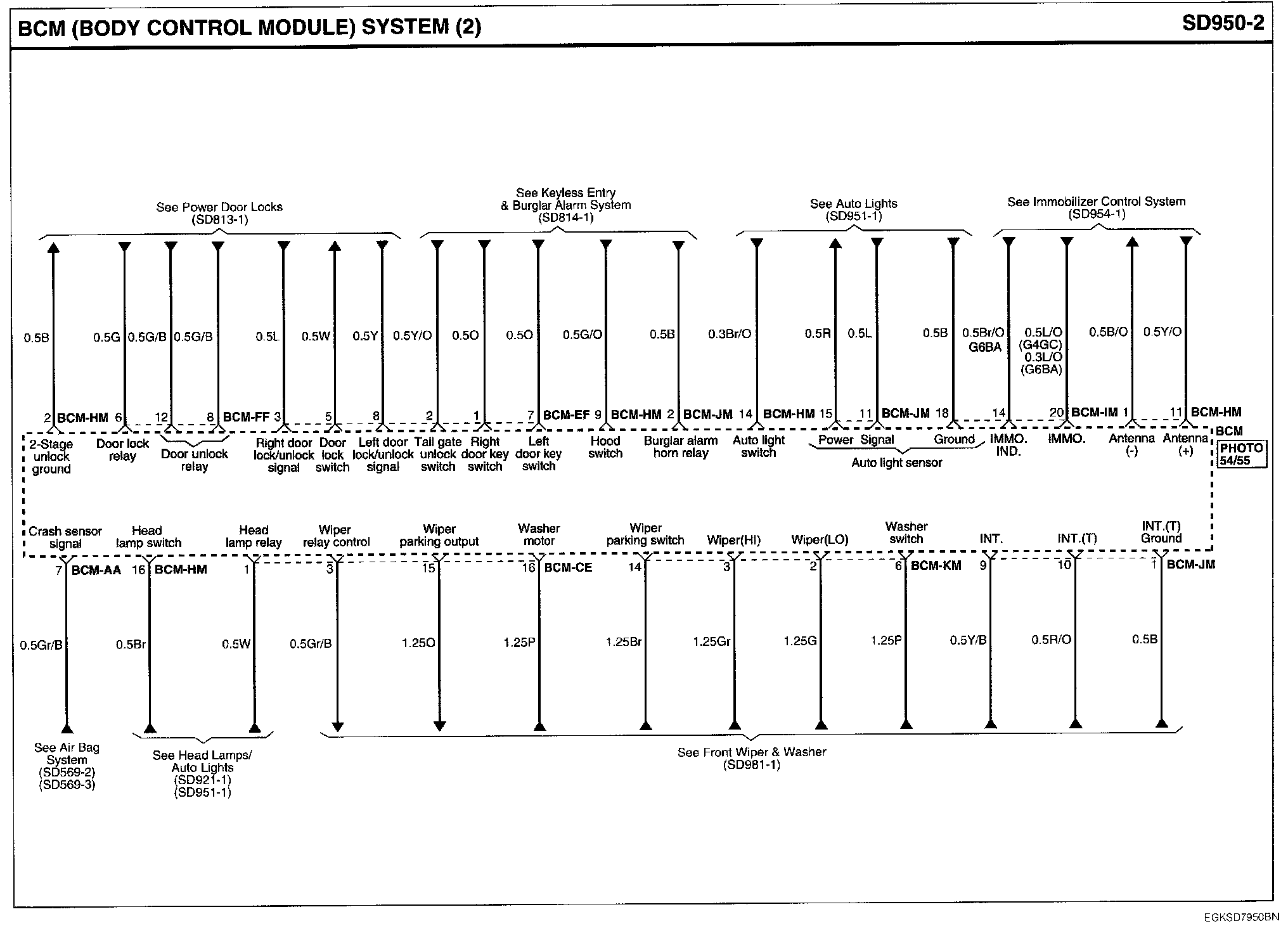 BCM (BODY CONTROL MODULE) SYSTEM (2)

SD950-2

See Power Door Locks (SD813-1)

See Keyless Entry & Burglar Alarm System (SD814-1)

See Auto Lights (SD951-1)

See Immobilizer Control System (SD954-1)

0.5B 0.5G 0.5G/B 0.5G/B 0.5L 0.5W 0.5Y 0.5Y/O 0.5O 0.5O 0.5G/O 0.5B 0.3Br/O 0.5R 0.5L 0.5B 0.5Br/O G6BA 0.5L/O (G4GC) 0.3L/O (G6BA) 0.5B/O 0.5Y/O

2 BCM-HM 6 12 8 BCM-FF 3 5 8 2 1 7 BCM-EF 9 BCM-HM 2 BCM-JM 14 BCM-HM 15 11 BCM-JM 18 14 20 BCM-IM 1 11 BCM-HM

BCM

PHOTO 54/55

2-Stage unlock ground

Door lock relay

Door unlock relay

Right door lock/unlock signal

Door lock switch

Left door lock/unlock signal

Tail gate unlock switch

Right door key switch

Left door key switch

Hood switch

Burglar alarm horn relay

Auto light switch

Power Signal Ground

Auto light sensor

IMMO. IND.

IMMO.

Antenna (-)

Antenna (+)

Crash sensor signal

Head lamp switch

Head lamp relay

Wiper relay control

Wiper parking output

Washer motor

Wiper parking switch

Wiper(HI)

Wiper(LO)

Washer switch

INT.

INT.(T)

INT.(T) Ground

7 BCM-AA 16 BCM-HM 1 3 15 16 BCM-CE 14 3 2 6 BCM-KM 9 10 1 BCM-JM

0.5Gr/B 0.5Br 0.5W 0.5Gr/B 1.25O 1.25P 1.25Br 1.25Gr 1.25G 1.25P 0.5Y/B 0.5R/O 0.5B

See Air Bag System (SD569-2) (SD569-3)

See Head Lamps/ Auto Lights (SD921-1) (SD951-1)

See Front Wiper & Washer (SD981-1)

EGKSD7950BN